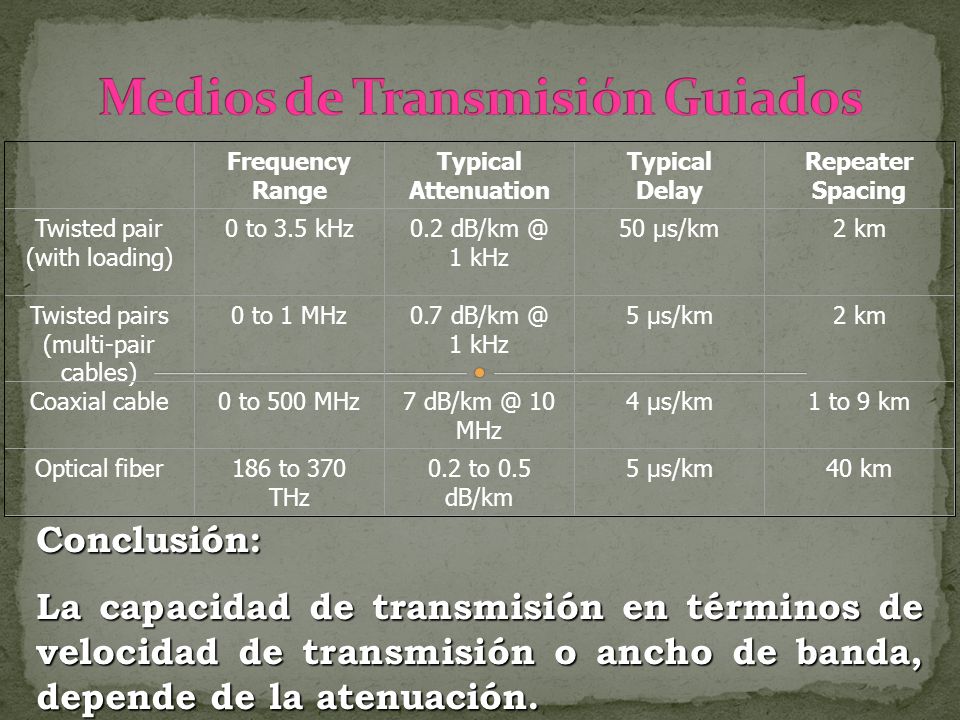 Medios de Transmisión Guiados

| | Frequency Range | Typical Attenuation | Typical Delay | Repeater Spacing |
|---|---|---|---|---|
| Twisted pair (with loading) | 0 to 3.5 kHz | 0.2 dB/km @ 1 kHz | 50 µs/km | 2 km |
| Twisted pairs (multi-pair cables) | 0 to 1 MHz | 0.7 dB/km @ 1 kHz | 5 µs/km | 2 km |
| Coaxial cable | 0 to 500 MHz | 7 dB/km @ 10 MHz | 4 µs/km | 1 to 9 km |
| Optical fiber | 186 to 370 THz | 0.2 to 0.5 dB/km | 5 µs/km | 40 km |

Conclusión:

La capacidad de transmisión en términos de velocidad de transmisión o ancho de banda, depende de la atenuación.